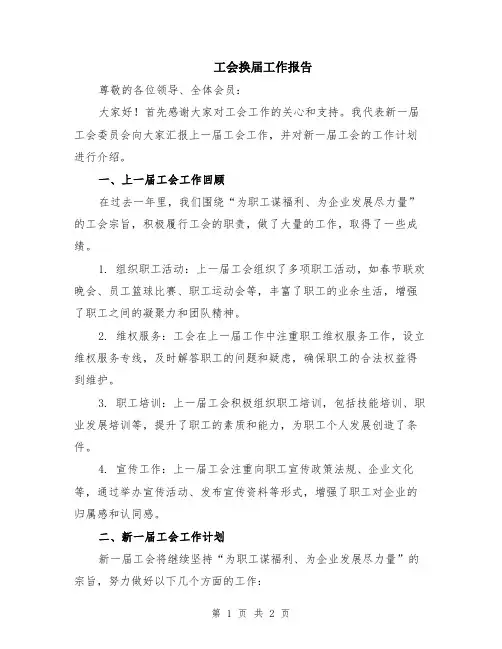 工会换届工作报告

尊敬的各位领导、全体会员：

大家好！首先感谢大家对工会工作的关心和支持。我代表新一届工会委员会向大家汇报上一届工会工作，并对新一届工会的工作计划进行介绍。

一、上一届工会工作回顾

在过去一年里，我们围绕“为职工谋福利、为企业发展尽力量”的工会宗旨，积极履行工会的职责，做了大量的工作，取得了一些成绩。

1. 组织职工活动：上一届工会组织了多项职工活动，如春节联欢晚会、员工篮球比赛、职工运动会等，丰富了职工的业余生活，增强了职工之间的凝聚力和团队精神。

2. 维权服务：工会在上一届工作中注重职工维权服务工作，设立维权服务专线，及时解答职工的问题和疑虑，确保职工的合法权益得到维护。

3. 职工培训：上一届工会积极组织职工培训，包括技能培训、职业发展培训等，提升了职工的素质和能力，为职工个人发展创造了条件。

4. 宣传工作：上一届工会注重向职工宣传政策法规、企业文化等，通过举办宣传活动、发布宣传资料等形式，增强了职工对企业的归属感和认同感。

二、新一届工会工作计划

新一届工会将继续坚持“为职工谋福利、为企业发展尽力量”的宗旨，努力做好以下几个方面的工作：

第 1 页 共 2 页